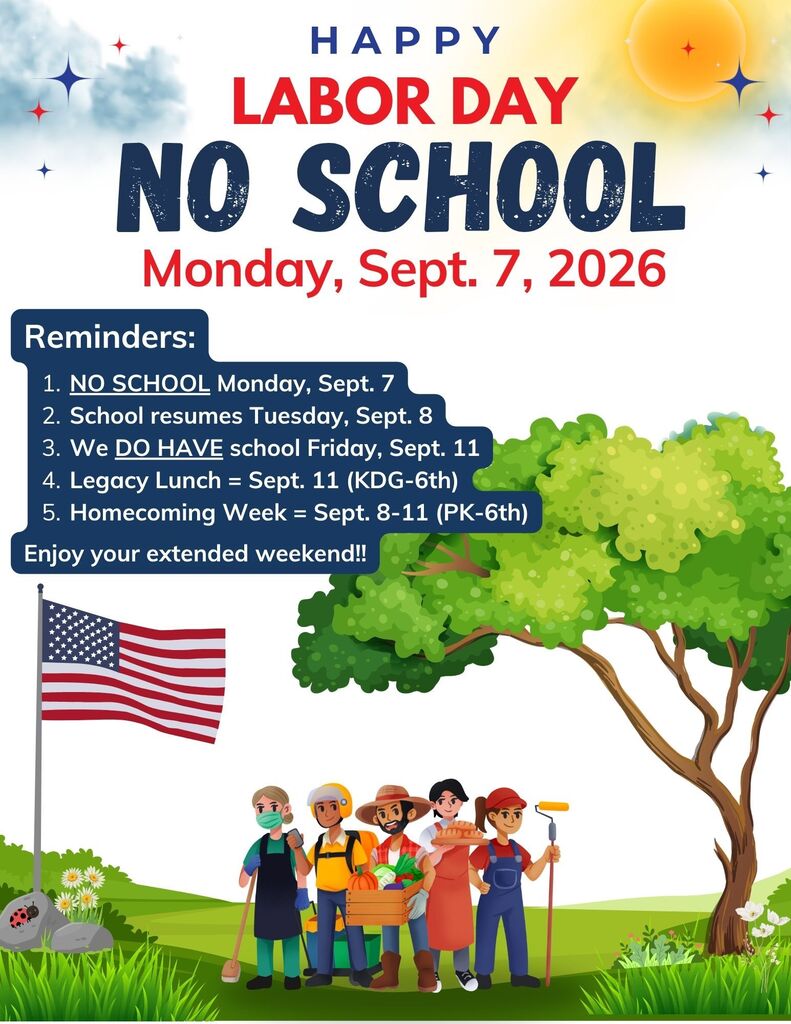 HAPPY
LABOR DAY
NO SCHOOL
Monday, Sept. 7, 2026

Reminders:
1. NO SCHOOL Monday, Sept. 7
2. School resumes Tuesday, Sept. 8
3. We DO HAVE school Friday, Sept. 11
4. Legacy Lunch = Sept. 11 (KDG-6th)
5. Homecoming Week = Sept. 8-11 (PK-6th)

Enjoy your extended weekend!!